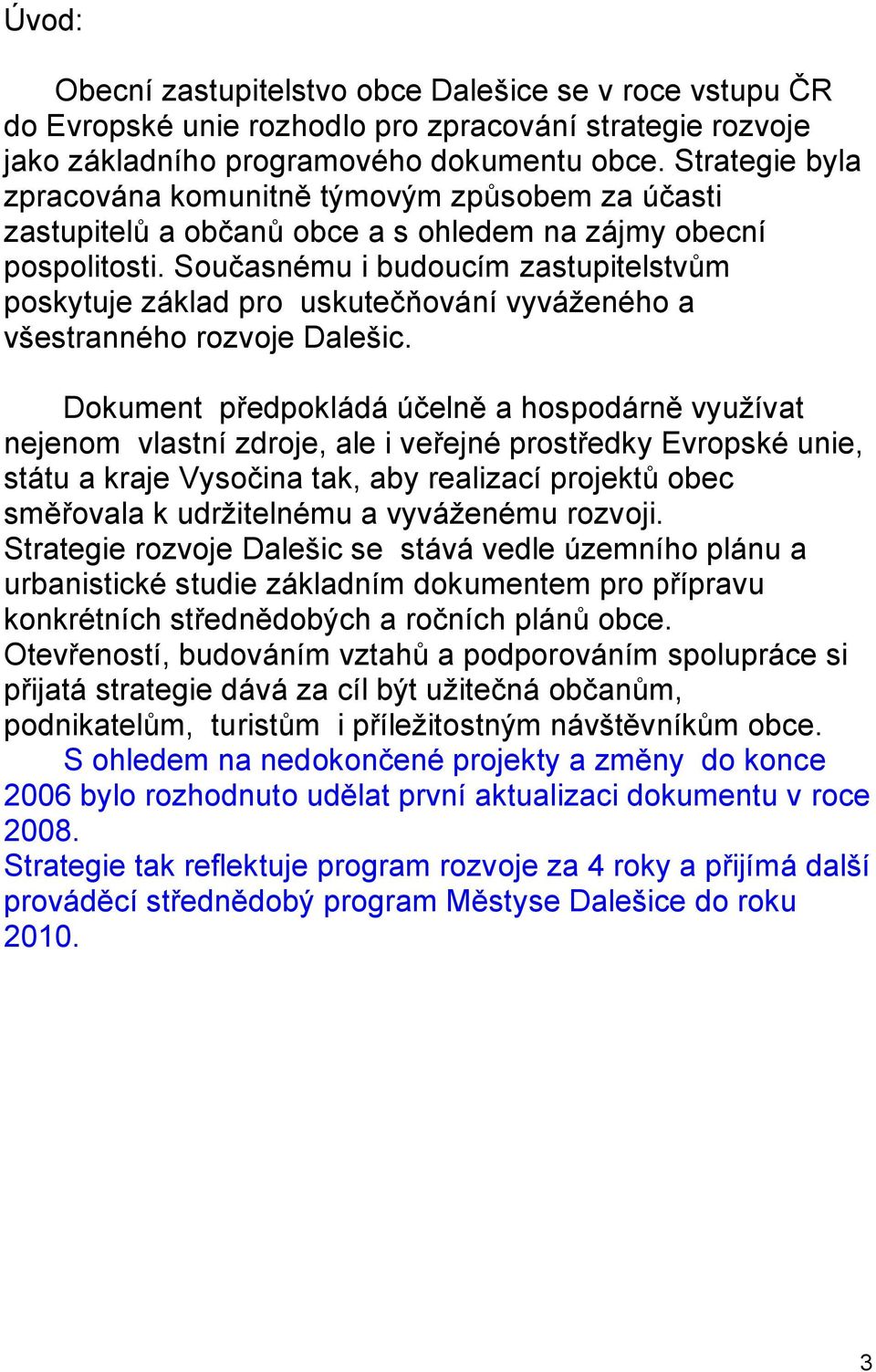 Úvod:

Obecní zastupitelstvo obce Dalešice se v roce vstupu ČR do Evropské unie rozhodlo pro zpracování strategie rozvoje jako základního programového dokumentu obce. Strategie byla zpracována komunitně týmovým způsobem za účasti zastupitelů a občanů obce a s ohledem na zájmy obecní pospolitosti. Současnému i budoucím zastupitelstvům poskytuje základ pro uskutečňování vyváženého a všestranného rozvoje Dalešic.

Dokument předpokládá účelně a hospodárně využívat nejenom vlastní zdroje, ale i veřejné prostředky Evropské unie, státu a kraje Vysočina tak, aby realizací projektů obec směřovala k udržitelnému a vyváženému rozvoji. Strategie rozvoje Dalešic se stává vedle územního plánu a urbanistické studie základním dokumentem pro přípravu konkrétních střednědobých a ročních plánů obce. Otevřeností, budováním vztahů a podporováním spolupráce si přijatá strategie dává za cíl být užitečná občanům, podnikatelům, turistům i příležitostným návštěvníkům obce.
S ohledem na nedokončené projekty a změny do konce 2006 bylo rozhodnuto udělat první aktualizaci dokumentu v roce 2008.
Strategie tak reflektuje program rozvoje za 4 roky a přijímá další prováděcí střednědobý program Městyse Dalešice do roku 2010.

3